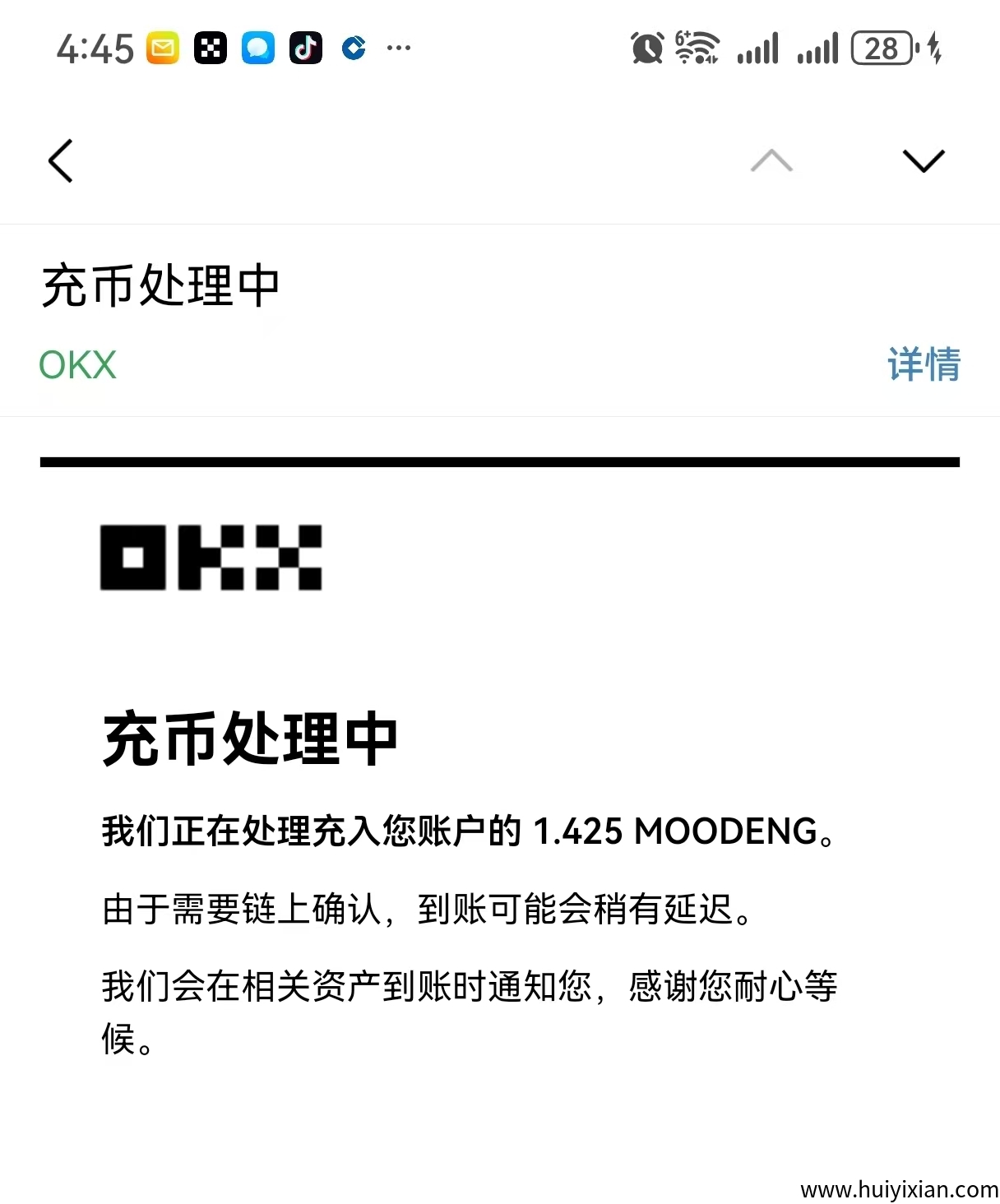 4:45 ··· 28

充币处理中

OKX 详情

OKX

充币处理中

我们正在处理充入您账户的 1.425 MOODENG。

由于需要链上确认，到账可能会稍有延迟。

我们会在相关资产到账时通知您，感谢您耐心等候。

www.huiyixian.com